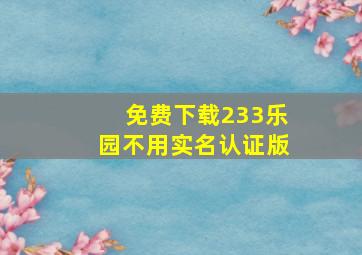 免费下载233乐园不用实名认证版